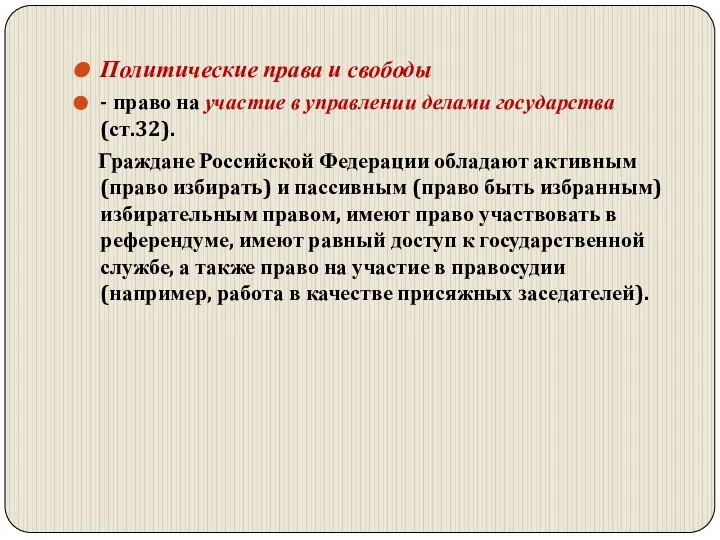 Политические права и свободы

- право на участие в управлении делами государства (ст.32).

Граждане Российской Федерации обладают активным (право избирать) и пассивным (право быть избранным) избирательным правом, имеют право участвовать в референдуме, имеют равный доступ к государственной службе, а также право на участие в правосудии (например, работа в качестве присяжных заседателей).